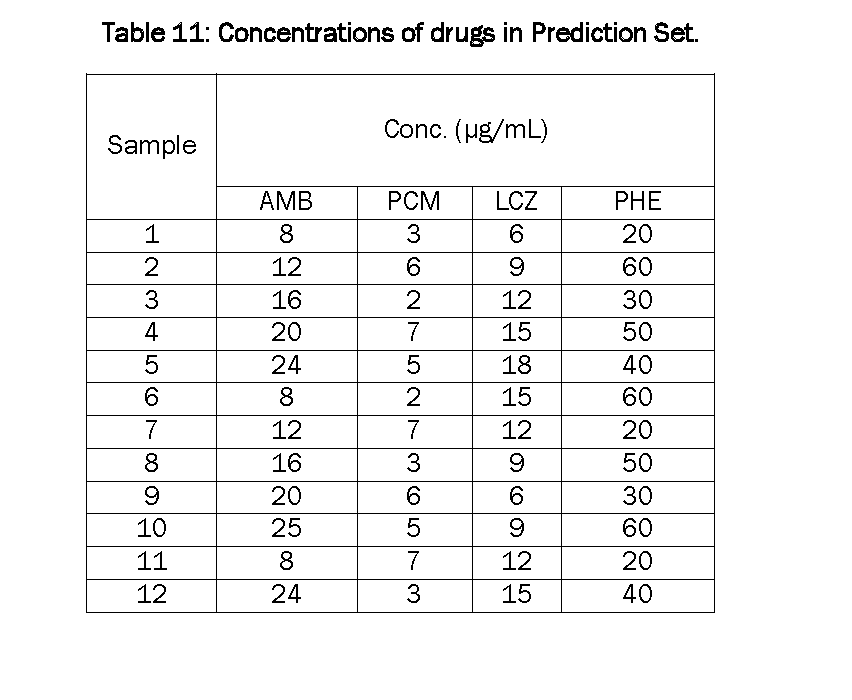 Table 11: Concentrations of drugs in Prediction Set.

| Sample | Conc. (µg/mL) | | | |
|---|---|---|---|---|
| | AMB | PCM | LCZ | PHE |
| 1 | 8 | 3 | 6 | 20 |
| 2 | 12 | 6 | 9 | 60 |
| 3 | 16 | 2 | 12 | 30 |
| 4 | 20 | 7 | 15 | 50 |
| 5 | 24 | 5 | 18 | 40 |
| 6 | 8 | 2 | 15 | 60 |
| 7 | 12 | 7 | 12 | 20 |
| 8 | 16 | 3 | 9 | 50 |
| 9 | 20 | 6 | 6 | 30 |
| 10 | 25 | 5 | 9 | 60 |
| 11 | 8 | 7 | 12 | 20 |
| 12 | 24 | 3 | 15 | 40 |